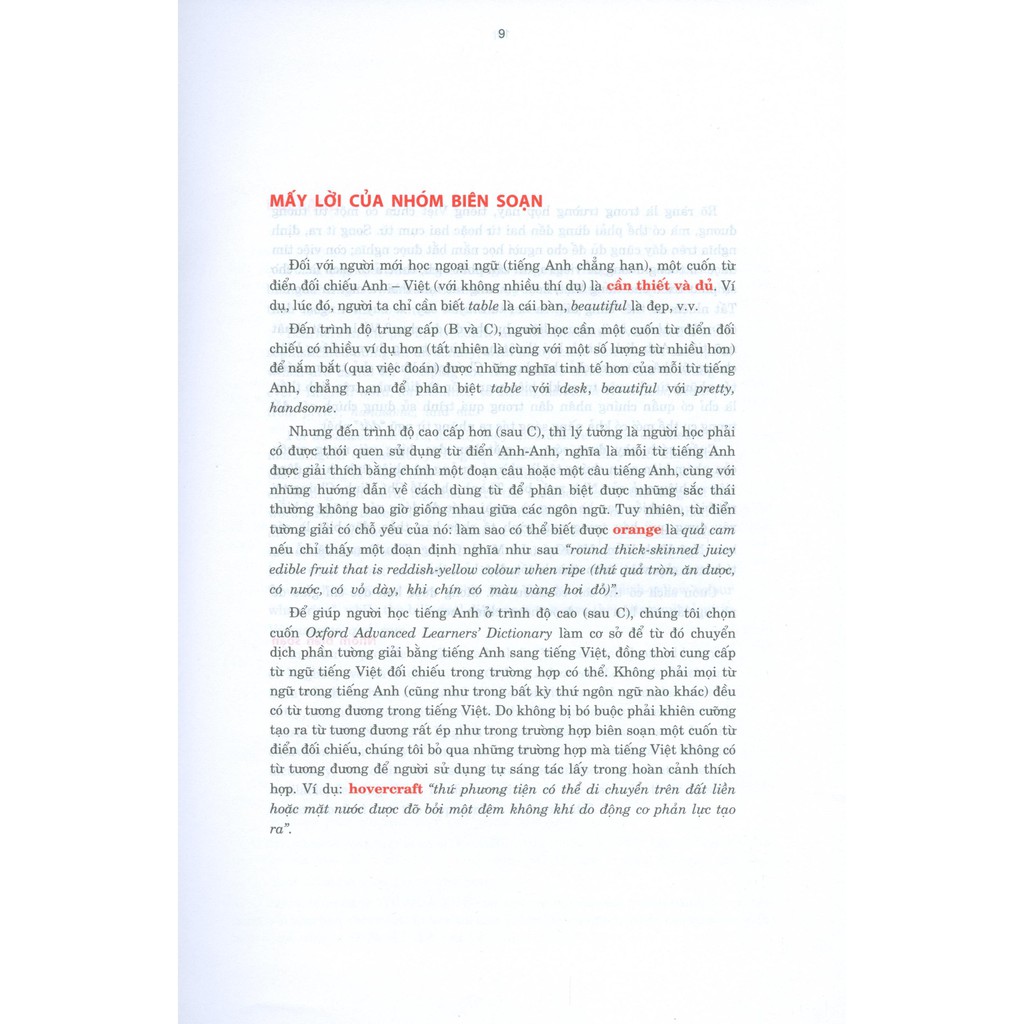 9

MẤY LỜI CỦA NHÓM BIÊN SOẠN

Đối với người mới học ngoại ngữ (tiếng Anh chẳng hạn), một cuốn từ điển đối chiếu Anh – Việt (với không nhiều thí dụ) là cần thiết và đủ. Ví dụ, lúc đó, người ta chỉ cần biết table là cái bàn, beautiful là đẹp, v.v.

Đến trình độ trung cấp (B và C), người học cần một cuốn từ điển đối chiếu có nhiều ví dụ hơn (tất nhiên là cùng với một số lượng từ nhiều hơn) để nắm bắt (qua việc đoán) được những nghĩa tinh tế hơn của mỗi từ tiếng Anh, chẳng hạn để phân biệt table với desk, beautiful với pretty, handsome.

Nhưng đến trình độ cao cấp hơn (sau C), thì lý tưởng là người học phải có được thói quen sử dụng từ điển Anh-Anh, nghĩa là mỗi từ tiếng Anh được giải thích bằng chính một đoạn câu hoặc một câu tiếng Anh, cùng với những hướng dẫn về cách dùng từ để phân biệt được những sắc thái thường không bao giờ giống nhau giữa các ngôn ngữ. Tuy nhiên, từ điển tường giải có chỗ yếu của nó: làm sao có thể biết được orange là quả cam nếu chỉ thấy một đoạn định nghĩa như sau "round thick-skinned juicy edible fruit that is reddish-yellow colour when ripe (thứ quả tròn, ăn được, có nước, có vỏ dày, khi chín có màu vàng hơi đỏ)".

Để giúp người học tiếng Anh ở trình độ cao (sau C), chúng tôi chọn cuốn Oxford Advanced Learners' Dictionary làm cơ sở để từ đó chuyển dịch phần tường giải bằng tiếng Anh sang tiếng Việt, đồng thời cung cấp từ ngữ tiếng Việt đối chiếu trong trường hợp có thể. Không phải mọi từ ngữ trong tiếng Anh (cũng như trong bất kỳ thứ ngôn ngữ nào khác) đều có từ tương đương trong tiếng Việt. Do không bị bó buộc phải khiên cưỡng tạo ra từ tương đương rất ép như trong trường hợp biên soạn một cuốn từ điển đối chiếu, chúng tôi bỏ qua những trường hợp mà tiếng Việt không có từ tương đương để người sử dụng tự sáng tác lấy trong hoàn cảnh thích hợp. Ví dụ: hovercraft "thứ phương tiện có thể di chuyển trên đất liền hoặc mặt nước được đỡ bởi một đệm không khí do động cơ phản lực tạo ra".